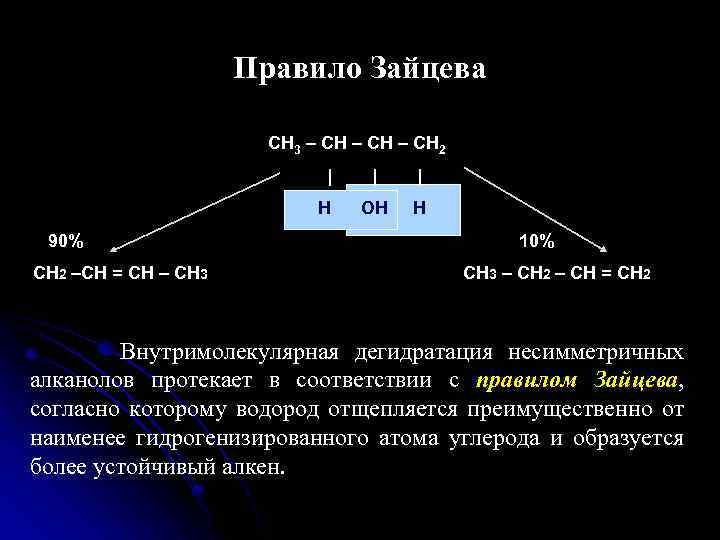 Правило Зайцева

$CH_3 – CH – CH – CH_2$

H OH H

90%

$CH_2 –CH = CH – CH_3$

10%

$CH_3 – CH_2 – CH = CH_2$

Внутримолекулярная дегидратация несимметричных алканолов протекает в соответствии с правилом Зайцева, согласно которому водород отщепляется преимущественно от наименее гидрогенизированного атома углерода и образуется более устойчивый алкен.